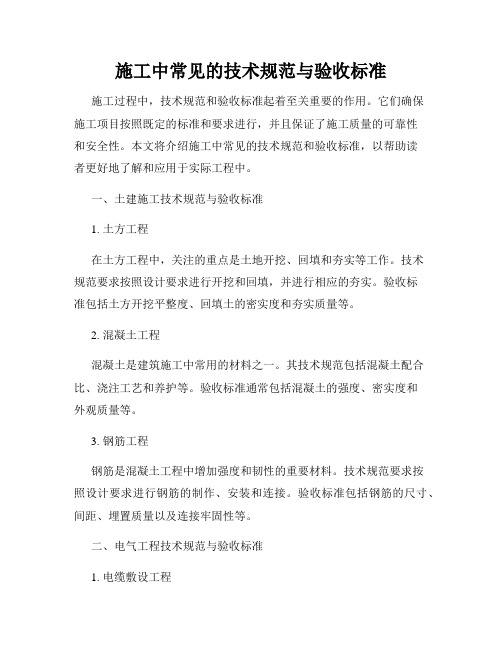 施工中常见的技术规范与验收标准

施工过程中，技术规范和验收标准起着至关重要的作用。它们确保施工项目按照既定的标准和要求进行，并且保证了施工质量的可靠性和安全性。本文将介绍施工中常见的技术规范和验收标准，以帮助读者更好地了解和应用于实际工程中。

一、土建施工技术规范与验收标准

1. 土方工程

在土方工程中，关注的重点是土地开挖、回填和夯实等工作。技术规范要求按照设计要求进行开挖和回填，并进行相应的夯实。验收标准包括土方开挖平整度、回填土的密实度和夯实质量等。

2. 混凝土工程

混凝土是建筑施工中常用的材料之一。其技术规范包括混凝土配合比、浇注工艺和养护等。验收标准通常包括混凝土的强度、密实度和外观质量等。

3. 钢筋工程

钢筋是混凝土工程中增加强度和韧性的重要材料。技术规范要求按照设计要求进行钢筋的制作、安装和连接。验收标准包括钢筋的尺寸、间距、埋置质量以及连接牢固性等。

二、电气工程技术规范与验收标准

1. 电缆敷设工程